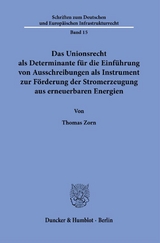 Schriften zum Deutschen und Europäischen Infrastrukturrecht

Band 15

Das Unionsrecht als Determinante für die Einführung von Ausschreibungen als Instrument zur Förderung der Stromerzeugung aus erneuerbaren Energien

Von

Thomas Zorn

Duncker & Humblot · Berlin